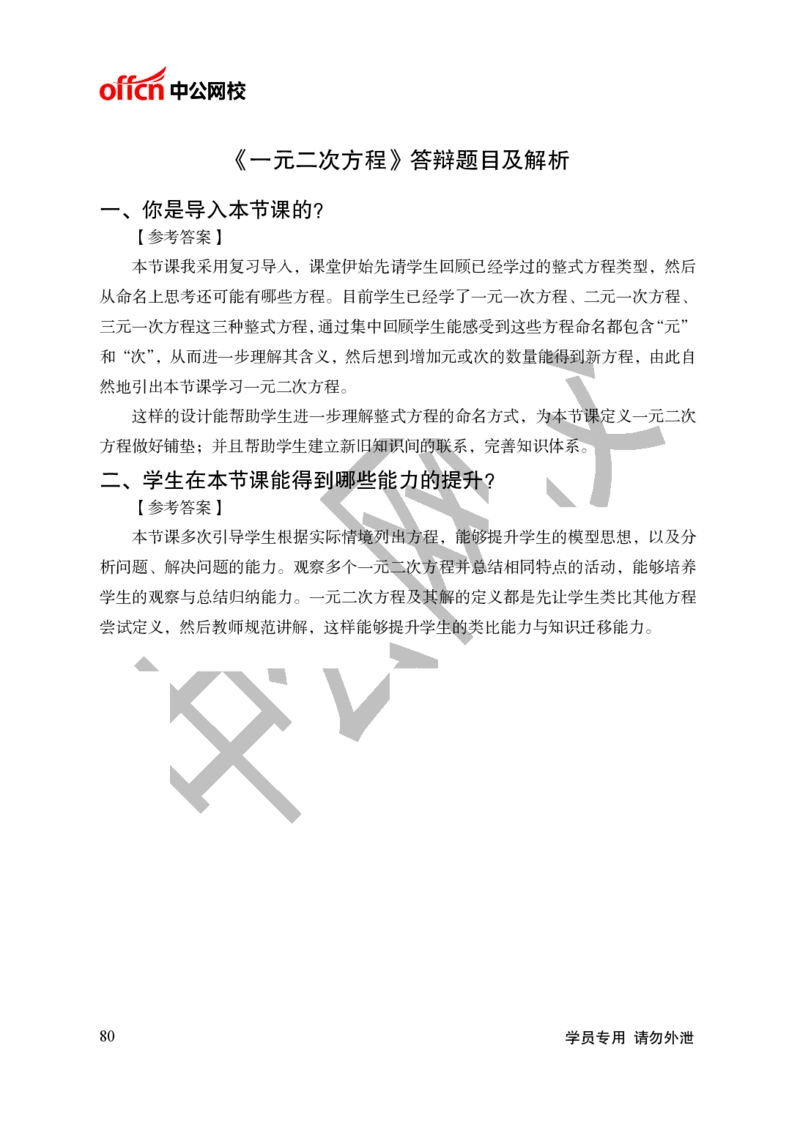 offcn 中公网校

《一元二次方程》答辩题目及解析

一、你是导入本节课的?

【参考答案】

本节课我采用复习导入，课堂伊始先请学生回顾已经学过的整式方程类型，然后从命名上思考还可能有哪些方程。目前学生已经学了一元一次方程、二元一次方程、三元一次方程这三种整式方程，通过集中回顾学生能感受到这些方程命名都包含“元”和“次”，从而进一步理解其含义，然后想到增加元或次的数量能得到新方程，由此自然地引出本节课学习一元二次方程。

这样的设计能帮助学生进一步理解整式方程的命名方式，为本节课定义一元二次方程做好铺垫；并且帮助学生建立新旧知识间的联系，完善知识体系。

二、学生在本节课能得到哪些能力的提升?

【参考答案】

本节课多次引导学生根据实际情境列出方程，能够提升学生的模型思想，以及分析问题、解决问题的能力。观察多个一元二次方程并总结相同特点的活动，能够培养学生的观察与总结归纳能力。一元二次方程及其解的定义都是先让学生类比其他方程尝试定义，然后教师规范讲解，这样能够提升学生的类比能力与知识迁移能力。

中公网校

80

学员专用 请勿外泄